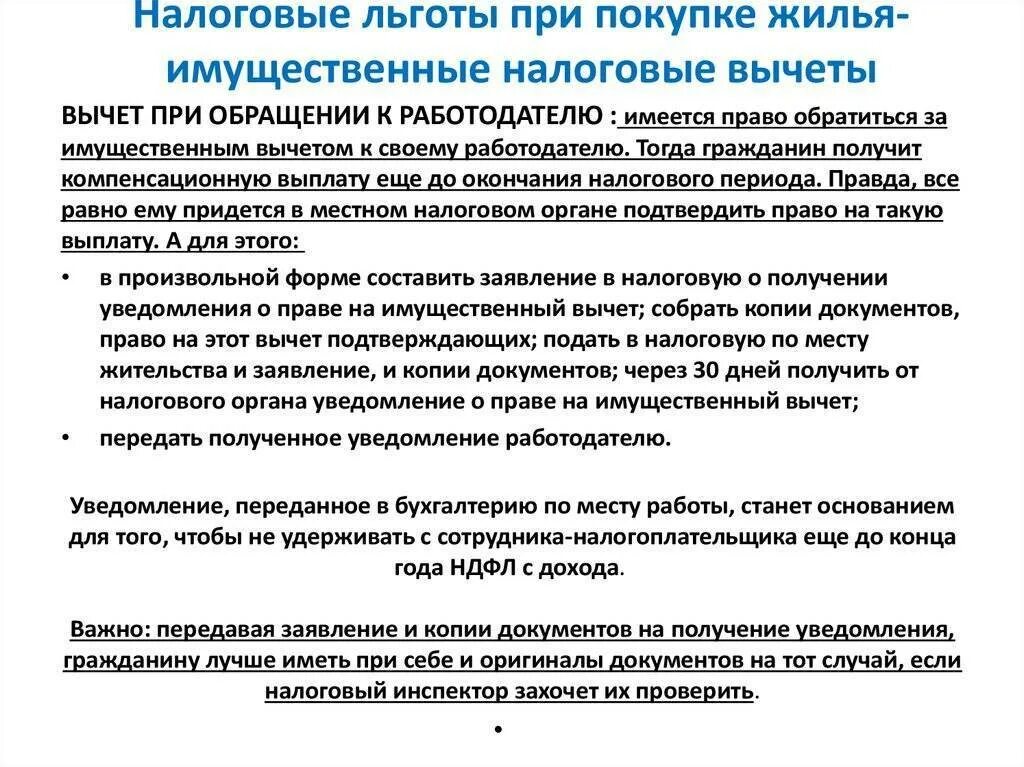 Налоговые льготы при покупке жилья-имущественные налоговые вычеты

ВЫЧЕТ ПРИ ОБРАЩЕНИИ К РАБОТОДАТЕЛЮ : имеется право обратиться за имущественным вычетом к своему работодателю. Тогда гражданин получит компенсационную выплату еще до окончания налогового периода. Правда, все равно ему придется в местном налоговом органе подтвердить право на такую выплату. А для этого:

• в произвольной форме составить заявление в налоговую о получении уведомления о праве на имущественный вычет; собрать копии документов, право на этот вычет подтверждающих; подать в налоговую по месту жительства и заявление, и копии документов; через 30 дней получить от налогового органа уведомление о праве на имущественный вычет;

• передать полученное уведомление работодателю.

Уведомление, переданное в бухгалтерию по месту работы, станет основанием для того, чтобы не удерживать с сотрудника-налогоплательщика еще до конца года НДФЛ с дохода.

Важно: передавая заявление и копии документов на получение уведомления, гражданину лучше иметь при себе и оригиналы документов на тот случай, если налоговый инспектор захочет их проверить.

•